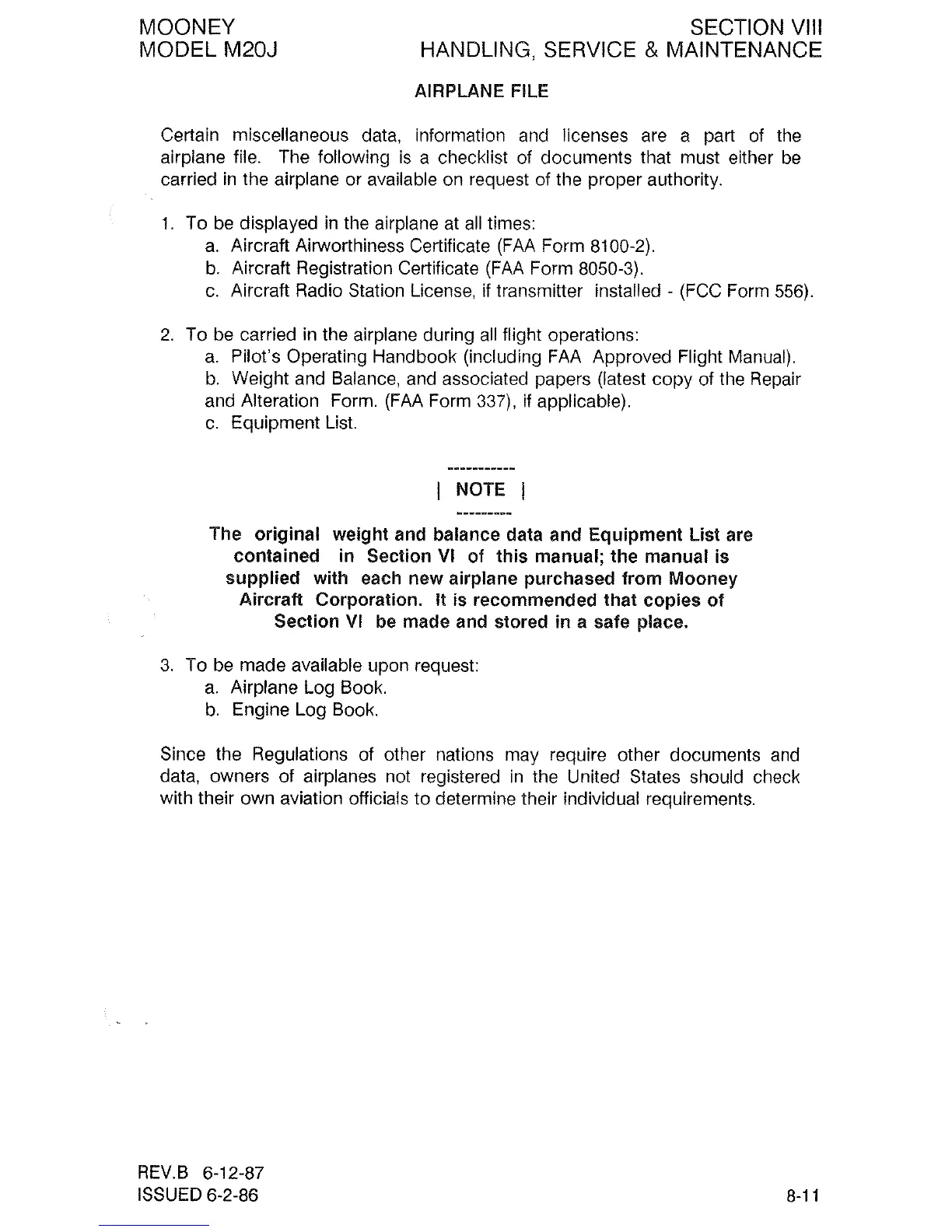 MOONEY
MODEL M20J

SECTION VIII
HANDLING, SERVICE & MAINTENANCE

AIRPLANE FILE

Certain miscellaneous data, information and licenses are a part of the airplane file. The following is a checklist of documents that must either be carried in the airplane or available on request of the proper authority.

1. To be displayed in the airplane at all times:
a. Aircraft Airworthiness Certificate (FAA Form 8100-2).
b. Aircraft Registration Certificate (FAA Form 8050-3).
c. Aircraft Radio Station License, if transmitter installed - (FCC Form 556).

2. To be carried in the airplane during all flight operations:
a. Pilot's Operating Handbook (including FAA Approved Flight Manual).
b. Weight and Balance, and associated papers (latest copy of the Repair and Alteration Form. (FAA Form 337), if applicable).
c. Equipment List.

-----------
| NOTE |
---------

The original weight and balance data and Equipment List are contained in Section VI of this manual; the manual is supplied with each new airplane purchased from Mooney Aircraft Corporation. It is recommended that copies of Section VI be made and stored in a safe place.

3. To be made available upon request:
a. Airplane Log Book.
b. Engine Log Book.

Since the Regulations of other nations may require other documents and data, owners of airplanes not registered in the United States should check with their own aviation officials to determine their individual requirements.

REV.B 6-12-87
ISSUED 6-2-86

8-11